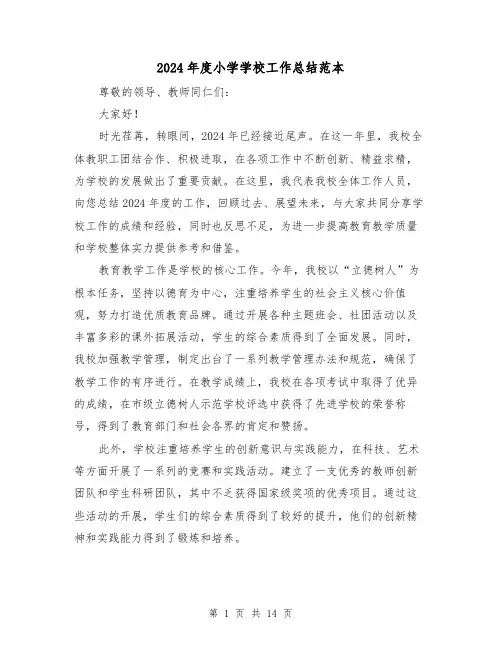 2024年度小学学校工作总结范本

尊敬的领导、教师同仁们:

大家好!

时光荏苒，转眼间，2024年已经接近尾声。在这一年里，我校全体教职工团结合作、积极进取，在各项工作中不断创新、精益求精，为学校的发展做出了重要贡献。在这里，我代表我校全体工作人员，向您总结2024年度的工作，回顾过去、展望未来，与大家共同分享学校工作的成绩和经验，同时也反思不足，为进一步提高教育教学质量和学校整体实力提供参考和借鉴。

教育教学工作是学校的核心工作。今年，我校以“立德树人”为根本任务，坚持以德育为中心，注重培养学生的社会主义核心价值观，努力打造优质教育品牌。通过开展各种主题班会、社团活动以及丰富多彩的课外拓展活动，学生的综合素质得到了全面发展。同时，我校加强教学管理，制定出台了一系列教学管理办法和规范，确保了教学工作的有序进行。在教学成绩上，我校在各项考试中取得了优异的成绩，在市级立德树人示范学校评选中获得了先进学校的荣誉称号，得到了教育部门和社会各界的肯定和赞扬。

此外，学校注重培养学生的创新意识与实践能力，在科技、艺术等方面开展了一系列的竞赛和实践活动。建立了一支优秀的教师创新团队和学生科研团队，其中不乏获得国家级奖项的优秀项目。通过这些活动的开展，学生们的综合素质得到了较好的提升，他们的创新精神和实践能力得到了锻炼和培养。

第 1 页 共 14 页